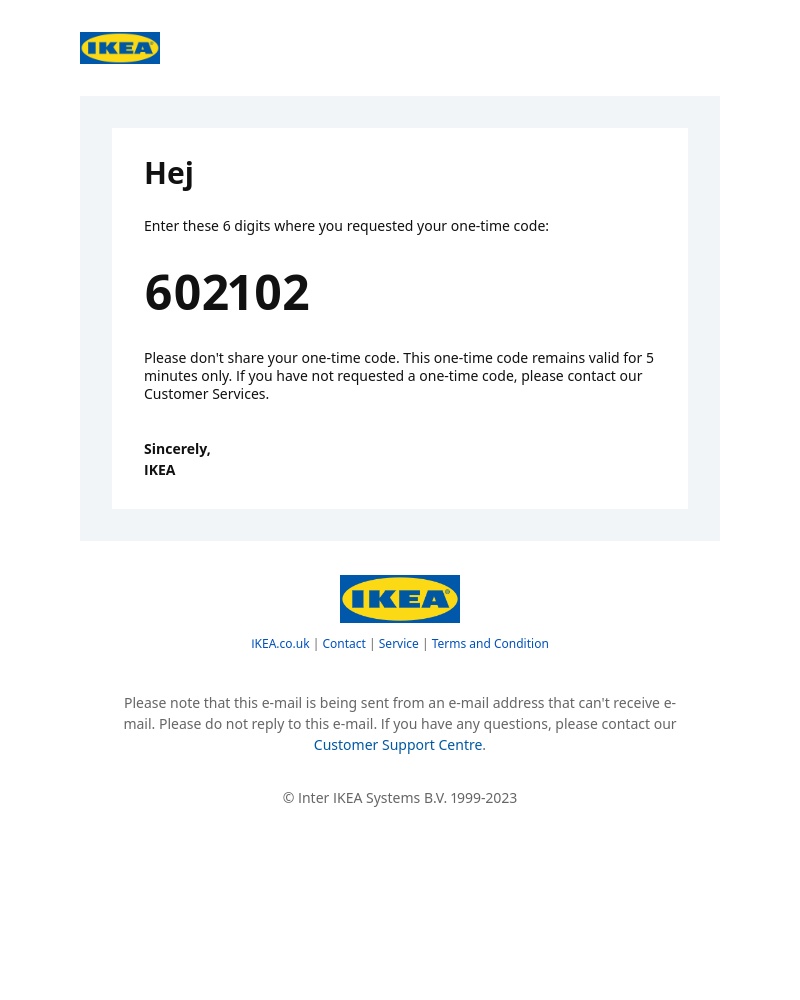 IKEA

Hej

Enter these 6 digits where you requested your one-time code:

602102

Please don't share your one-time code. This one-time code remains valid for 5 minutes only. If you have not requested a one-time code, please contact our Customer Services.

Sincerely,
IKEA

IKEA

IKEA.co.uk | Contact | Service | Terms and Condition

Please note that this e-mail is being sent from an e-mail address that can't receive e-mail. Please do not reply to this e-mail. If you have any questions, please contact our Customer Support Centre.

© Inter IKEA Systems B.V. 1999-2023